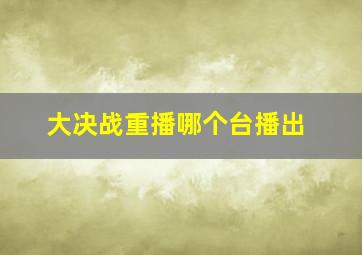 大决战重播哪个台播出